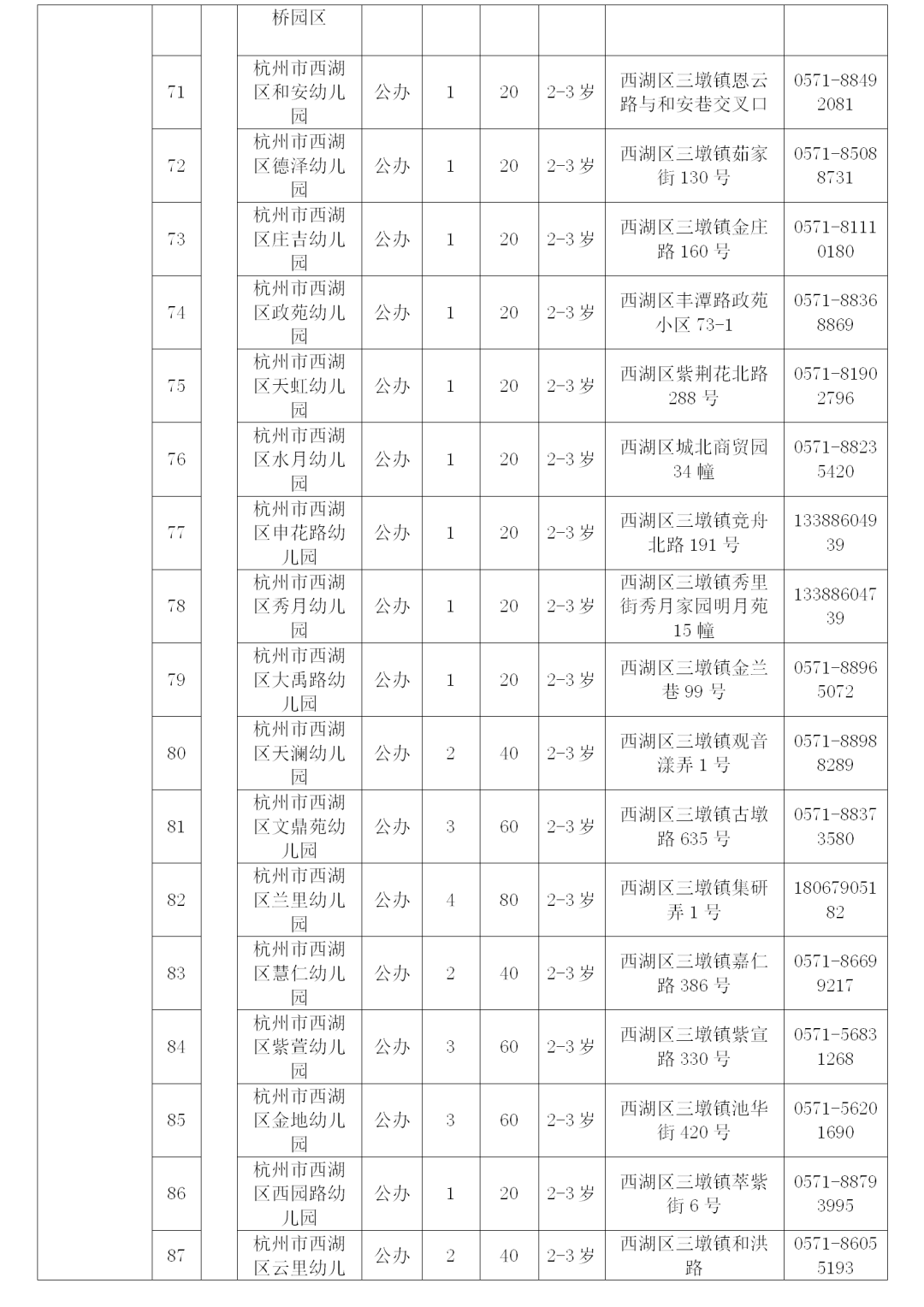 |  |  |  | 桥园区 |  |  |  |  |  |  |
|---|---|---|---|---|---|---|---|---|---|
|  | 71 |  | 杭州市西湖区和安幼儿园 | 公办 | 1 | 20 | 2-3 岁 | 西湖区三墩镇恩云路与和安巷交叉口 | 0571-88492081 |
|  | 72 |  | 杭州市西湖区德泽幼儿园 | 公办 | 1 | 20 | 2-3 岁 | 西湖区三墩镇茹家街 130 号 | 0571-85088731 |
|  | 73 |  | 杭州市西湖区庄吉幼儿园 | 公办 | 1 | 20 | 2-3 岁 | 西湖区三墩镇金庄路 160 号 | 0571-81110180 |
|  | 74 |  | 杭州市西湖区政苑幼儿园 | 公办 | 1 | 20 | 2-3 岁 | 西湖区丰潭路政苑小区 73-1 | 0571-88368869 |
|  | 75 |  | 杭州市西湖区天虹幼儿园 | 公办 | 1 | 20 | 2-3 岁 | 西湖区紫荆花北路 288 号 | 0571-81902796 |
|  | 76 |  | 杭州市西湖区水月幼儿园 | 公办 | 1 | 20 | 2-3 岁 | 西湖区城北商贸园 34 幢 | 0571-88235420 |
|  | 77 |  | 杭州市西湖区申花路幼儿园 | 公办 | 1 | 20 | 2-3 岁 | 西湖区三墩镇竞舟北路 191 号 | 13388604939 |
|  | 78 |  | 杭州市西湖区秀月幼儿园 | 公办 | 1 | 20 | 2-3 岁 | 西湖区三墩镇秀里街秀月家园明月苑 15 幢 | 13388604739 |
|  | 79 |  | 杭州市西湖区大禹路幼儿园 | 公办 | 1 | 20 | 2-3 岁 | 西湖区三墩镇金兰巷 99 号 | 0571-88965072 |
|  | 80 |  | 杭州市西湖区天澜幼儿园 | 公办 | 2 | 40 | 2-3 岁 | 西湖区三墩镇观音漾弄 1 号 | 0571-88988289 |
|  | 81 |  | 杭州市西湖区文鼎苑幼儿园 | 公办 | 3 | 60 | 2-3 岁 | 西湖区三墩镇古墩路 635 号 | 0571-88373580 |
|  | 82 |  | 杭州市西湖区兰里幼儿园 | 公办 | 4 | 80 | 2-3 岁 | 西湖区三墩镇集研弄 1 号 | 18067905182 |
|  | 83 |  | 杭州市西湖区慧仁幼儿园 | 公办 | 2 | 40 | 2-3 岁 | 西湖区三墩镇嘉仁路 386 号 | 0571-86699217 |
|  | 84 |  | 杭州市西湖区紫萱幼儿园 | 公办 | 3 | 60 | 2-3 岁 | 西湖区三墩镇紫宣路 330 号 | 0571-56831268 |
|  | 85 |  | 杭州市西湖区金地幼儿园 | 公办 | 3 | 60 | 2-3 岁 | 西湖区三墩镇池华街 420 号 | 0571-56201690 |
|  | 86 |  | 杭州市西湖区西园路幼儿园 | 公办 | 1 | 20 | 2-3 岁 | 西湖区三墩镇萃紫街 6 号 | 0571-88793995 |
|  | 87 |  | 杭州市西湖区云里幼儿 | 公办 | 2 | 40 | 2-3 岁 | 西湖区三墩镇和洪路 | 0571-86055193 |